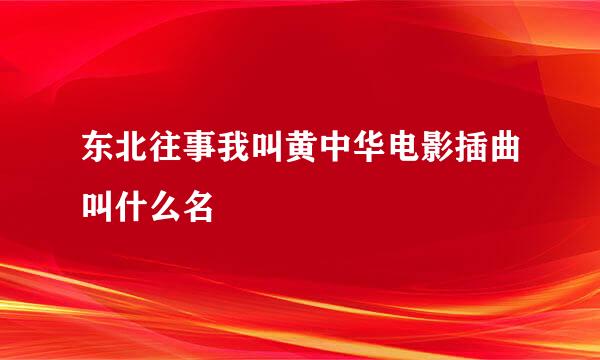 东北往事我叫黄中华电影插曲叫什么名